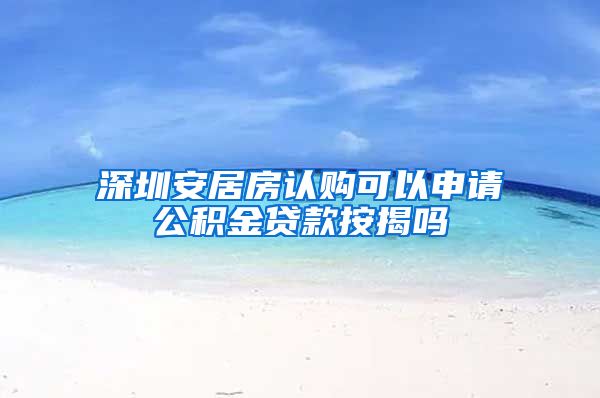 深圳安居房认购可以申请公积金贷款按揭吗